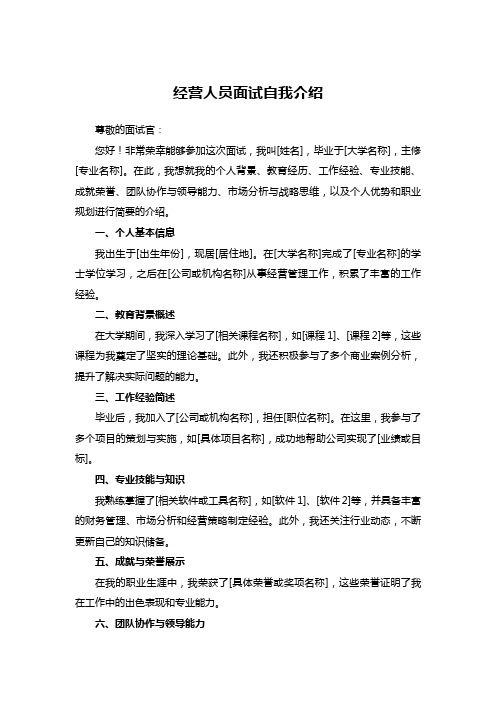 经营人员面试自我介绍

尊敬的面试官：

您好！非常荣幸能够参加这次面试，我叫[姓名]，毕业于[大学名称]，主修[专业名称]。在此，我想就我的个人背景、教育经历、工作经验、专业技能、成就荣誉、团队协作与领导能力、市场分析与战略思维，以及个人优势和职业规划进行简要的介绍。

一、个人基本信息

我出生于[出生年份]，现居[居住地]。在[大学名称]完成了[专业名称]的学士学位学习，之后在[公司或机构名称]从事经营管理工作，积累了丰富的工作经验。

二、教育背景概述

在大学期间，我深入学习了[相关课程名称]，如[课程 1]、[课程 2]等，这些课程为我奠定了坚实的理论基础。此外，我还积极参与了多个商业案例分析，提升了解决实际问题的能力。

三、工作经验简述

毕业后，我加入了[公司或机构名称]，担任[职位名称]。在这里，我参与了多个项目的策划与实施，如[具体项目名称]，成功地帮助公司实现了[业绩或目标]。

四、专业技能与知识

我熟练掌握了[相关软件或工具名称]，如[软件 1]、[软件 2]等，并具备丰富的财务管理、市场分析和经营策略制定经验。此外，我还关注行业动态，不断更新自己的知识储备。

五、成就与荣誉展示

在我的职业生涯中，我荣获了[具体荣誉或奖项名称]，这些荣誉证明了我在工作中的出色表现和专业能力。

六、团队协作与领导能力